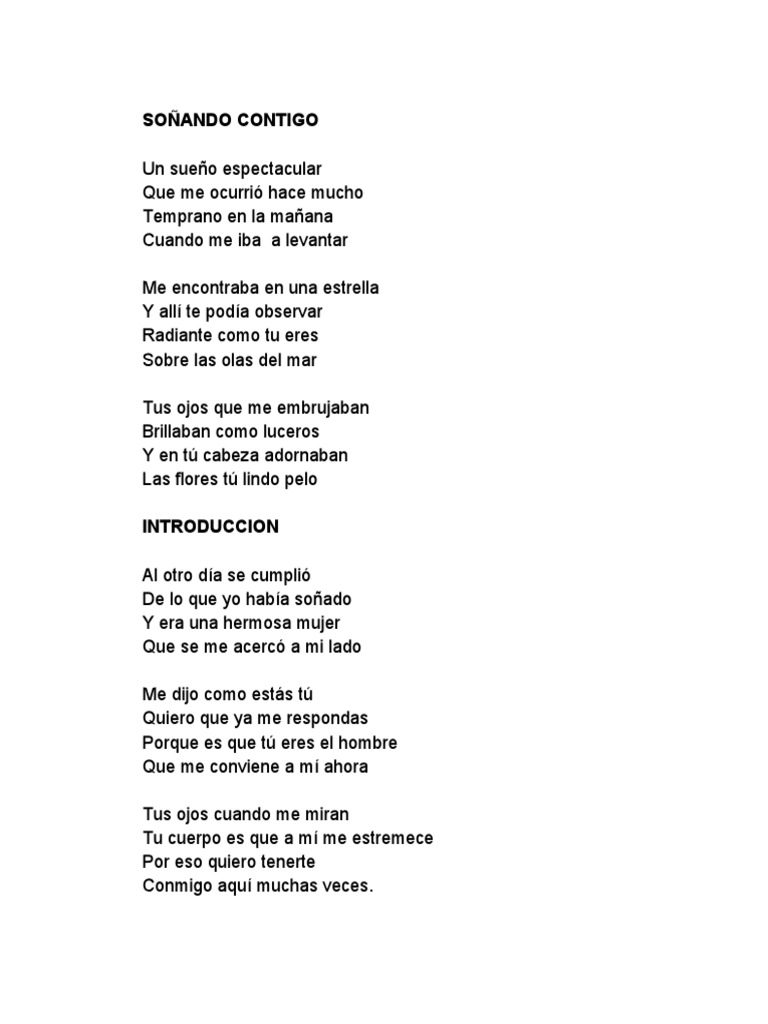 SOÑANDO CONTIGO

Un sueño espectacular
Que me ocurrió hace mucho
Temprano en la mañana
Cuando me iba a levantar

Me encontraba en una estrella
Y allí te podía observar
Radiante como tu eres
Sobre las olas del mar

Tus ojos que me embrujaban
Brillaban como luceros
Y en tú cabeza adornaban
Las flores tú lindo pelo

INTRODUCCION

Al otro día se cumplió
De lo que yo había soñado
Y era una hermosa mujer
Que se me acercó a mi lado

Me dijo como estás tú
Quiero que ya me respondas
Porque es que tú eres el hombre
Que me conviene a mí ahora

Tus ojos cuando me miran
Tu cuerpo es que a mí me estremece
Por eso quiero tenerte
Conmigo aquí muchas veces.